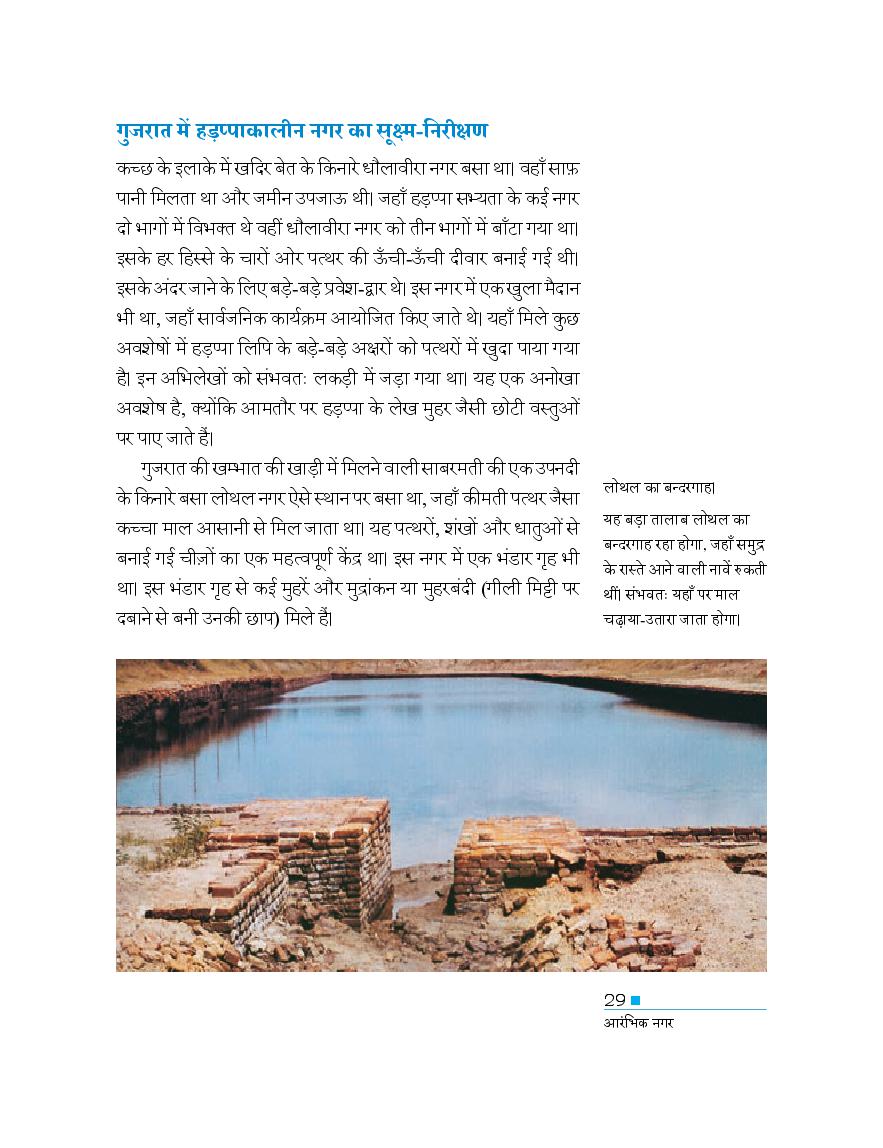 गुजरात में हड़प्पाकालीन नगर का सूक्ष्म-निरीक्षण

कच्छ के इलाके में खदिर बेत के किनारे धौलावीरा नगर बसा था। वहाँ साफ़ पानी मिलता था और जमीन उपजाऊ थी। जहाँ हड़प्पा सभ्यता के कई नगर दो भागों में विभक्त थे वहीं धौलावीरा नगर को तीन भागों में बाँटा गया था। इसके हर हिस्से के चारों ओर पत्थर की ऊँची-ऊँची दीवार बनाई गई थी। इसके अंदर जाने के लिए बड़े-बड़े प्रवेश-द्वार थे। इस नगर में एक खुला मैदान भी था, जहाँ सार्वजनिक कार्यक्रम आयोजित किए जाते थे। यहाँ मिले कुछ अवशेषों में हड़प्पा लिपि के बड़े-बड़े अक्षरों को पत्थरों में खुदा पाया गया है। इन अभिलेखों को संभवतः लकड़ी में जड़ा गया था। यह एक अनोखा अवशेष है, क्योंकि आमतौर पर हड़प्पा के लेख मुहर जैसी छोटी वस्तुओं पर पाए जाते हैं।

गुजरात की खम्भात की खाड़ी में मिलने वाली साबरमती की एक उपनदी के किनारे बसा लोथल नगर ऐसे स्थान पर बसा था, जहाँ कीमती पत्थर जैसा कच्चा माल आसानी से मिल जाता था। यह पत्थरों, शंखों और धातुओं से बनाई गई चीज़ों का एक महत्वपूर्ण केंद्र था। इस नगर में एक भंडार गृह भी था। इस भंडार गृह से कई मुहरें और मुद्रांकन या मुहरबंदी (गीली मिट्टी पर दबाने से बनी उनकी छाप) मिले हैं।

लोथल का बन्दरगाह।

यह बड़ा तालाब लोथल का बन्दरगाह रहा होगा, जहाँ समुद्र के रास्ते आने वाली नावें रुकती थीं। संभवतः यहाँ पर माल चढ़ाया-उतारा जाता होगा।

29

आरंभिक नगर